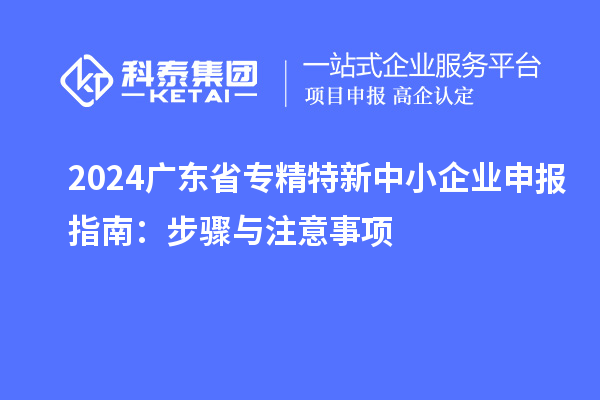 科泰集团
KETAI

一站式企业服务平台
项目申报 高企认定

2024广东省专精特新中小企业申报指南：步骤与注意事项